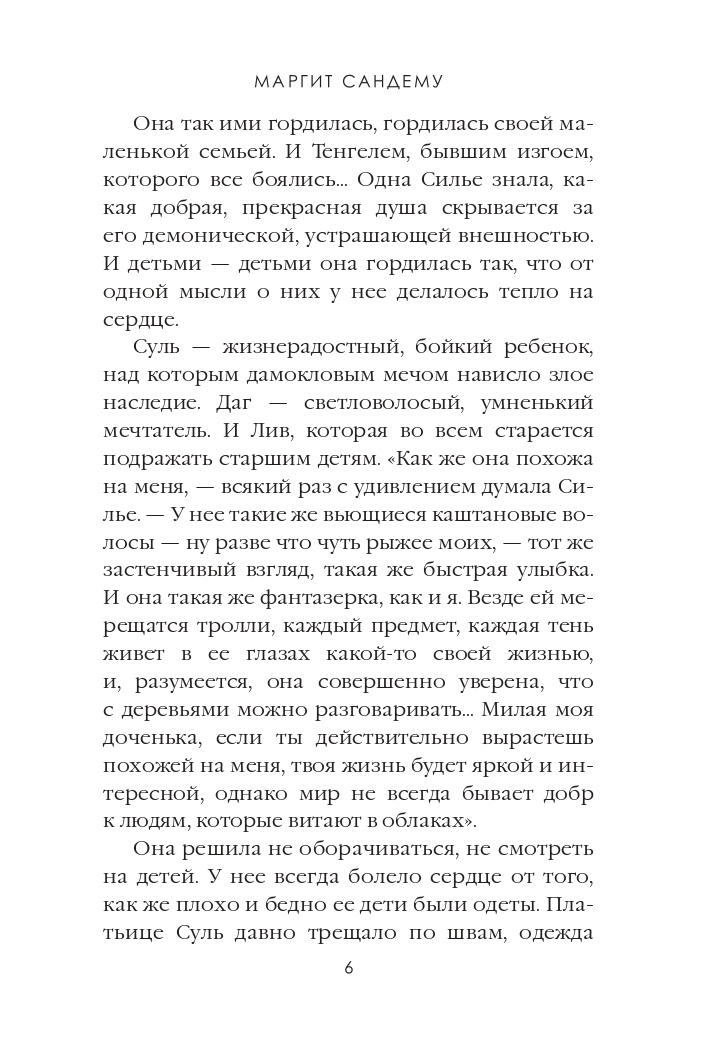 МАРГИТ САНДЕМУ

Она так ими гордилась, гордилась своей маленькой семьей. И Тенгелем, бывшим изгоем, которого все боялись... Одна Силье знала, какая добрая, прекрасная душа скрывается за его демонической, устрашающей внешностью. И детьми — детьми она гордилась так, что от одной мысли о них у нее делалось тепло на сердце.

Суль — жизнерадостный, бойкий ребенок, над которым дамокловым мечом нависло злое наследие. Даг — светловолосый, умненький мечтатель. И Лив, которая во всем старается подражать старшим детям. «Как же она похожа на меня, — всякий раз с удивлением думала Силье. — У нее такие же вьющиеся каштановые волосы — ну разве что чуть рыжее моих, — тот же застенчивый взгляд, такая же быстрая улыбка. И она такая же фантазерка, как и я. Везде ей мерещатся тролли, каждый предмет, каждая тень живет в ее глазах какой-то своей жизнью, и, разумеется, она совершенно уверена, что с деревьями можно разговаривать... Милая моя доченька, если ты действительно вырастешь похожей на меня, твоя жизнь будет яркой и интересной, однако мир не всегда бывает добр к людям, которые витают в облаках».

Она решила не оборачиваться, не смотреть на детей. У нее всегда болело сердце от того, как же плохо и бедно ее дети были одеты. Платьице Суль давно трещало по швам, одежда

6